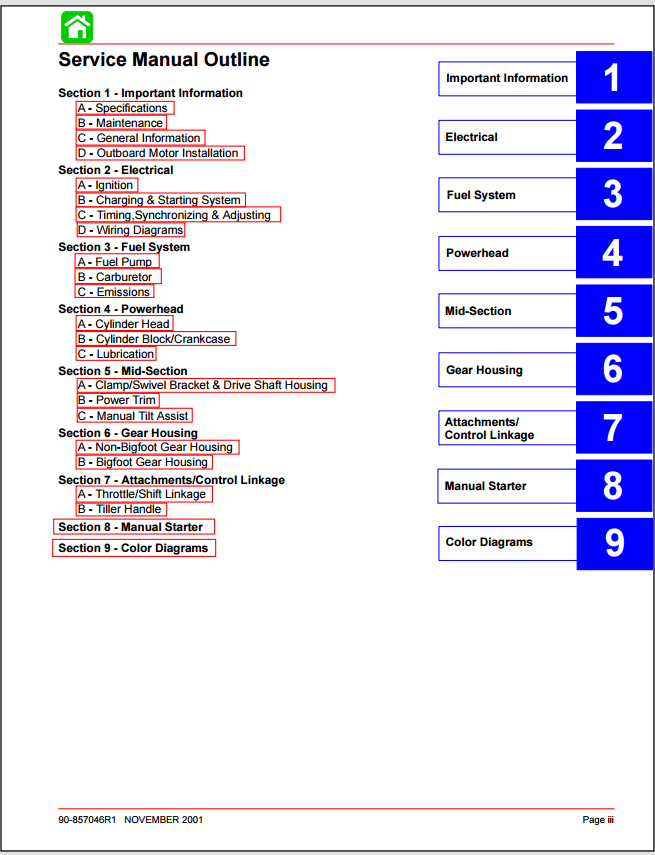 Service Manual Outline

Section 1 - Important Information
A - Specifications
B - Maintenance
C - General Information
D - Outboard Motor Installation
Section 2 - Electrical
A - Ignition
B - Charging & Starting System
C - Timing,Synchronizing & Adjusting
D - Wiring Diagrams
Section 3 - Fuel System
A - Fuel Pump
B - Carburetor
C - Emissions
Section 4 - Powerhead
A - Cylinder Head
B - Cylinder Block/Crankcase
C - Lubrication
Section 5 - Mid-Section
A - Clamp/Swivel Bracket & Drive Shaft Housing
B - Power Trim
C - Manual Tilt Assist
Section 6 - Gear Housing
A - Non-Bigfoot Gear Housing
B - Bigfoot Gear Housing
Section 7 - Attachments/Control Linkage
A - Throttle/Shift Linkage
B - Tiller Handle
Section 8 - Manual Starter
Section 9 - Color Diagrams

Important Information 1
Electrical 2
Fuel System 3
Powerhead 4
Mid-Section 5
Gear Housing 6
Attachments/ Control Linkage 7
Manual Starter 8
Color Diagrams 9

90-857046R1 NOVEMBER 2001

Page iii